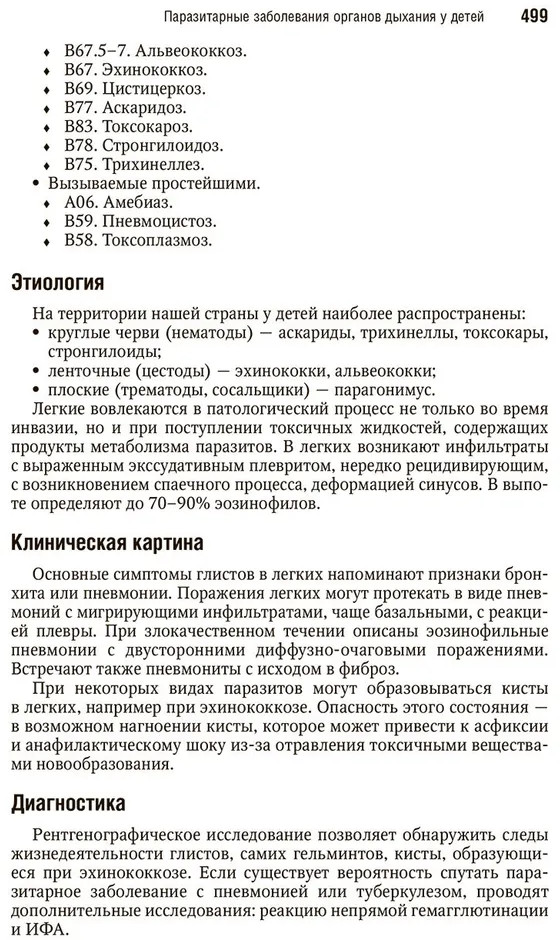 Паразитарные заболевания органов дыхания у детей 499

♦ B67.5–7. Альвеококкоз.
♦ B67. Эхинококкоз.
♦ B69. Цистицеркоз.
♦ B77. Аскаридоз.
♦ B83. Токсокароз.
♦ B78. Стронгилоидоз.
♦ B75. Трихинеллез.
• Вызываемые простейшими.
♦ A06. Амебиаз.
♦ B59. Пневмоцистоз.
♦ B58. Токсоплазмоз.

Этиология

На территории нашей страны у детей наиболее распространены:
• круглые черви (нематоды) — аскариды, трихинеллы, токсокары, стронгилоиды;
• ленточные (цестоды) — эхинококки, альвеококки;
• плоские (трематоды, сосальщики) — парагонимус.
Легкие вовлекаются в патологический процесс не только во время инвазии, но и при поступлении токсичных жидкостей, содержащих продукты метаболизма паразитов. В легких возникают инфильтраты с выраженным экссудативным плевритом, нередко рецидивирующим, с возникновением спаечного процесса, деформацией синусов. В выпоте определяют до 70–90% эозинофилов.

Клиническая картина

Основные симптомы глистов в легких напоминают признаки бронхита или пневмонии. Поражения легких могут протекать в виде пневмоний с мигрирующими инфильтратами, чаще базальными, с реакцией плевры. При злокачественном течении описаны эозинофильные пневмонии с двусторонними диффузно-очаговыми поражениями. Встречают также пневмониты с исходом в фиброз.
При некоторых видах паразитов могут образовываться кисты в легких, например при эхинококкозе. Опасность этого состояния — в возможном нагноении кисты, которое может привести к асфиксии и анафилактическому шоку из-за отравления токсичными веществами новообразования.

Диагностика

Рентгенографическое исследование позволяет обнаружить следы жизнедеятельности глистов, самих гельминтов, кисты, образующиеся при эхинококкозе. Если существует вероятность спутать паразитарное заболевание с пневмонией или туберкулезом, проводят дополнительные исследования: реакцию непрямой гемагглютинации и ИФА.